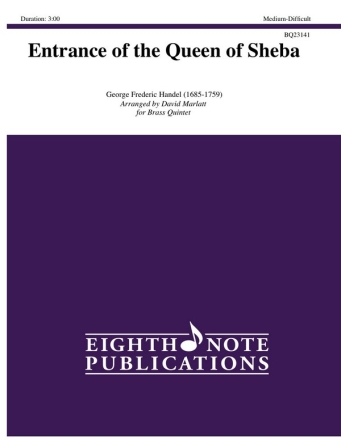 Duration: 3:00

Medium-Difficult

BQ23141

Entrance of the Queen of Sheba

George Frederic Handel (1685-1759)
Arranged by David Marlatt
for Brass Quintet

EIGHTH NOTE
PUBLICATIONS